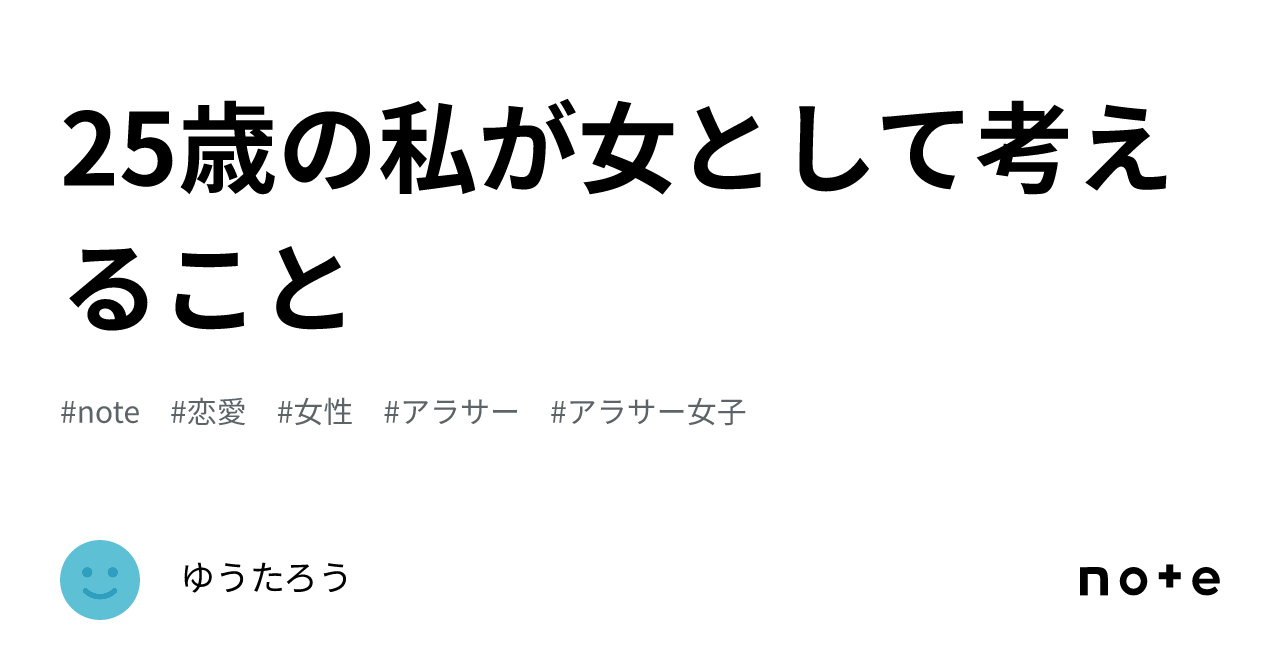 25歳の私が女として考えること

#note #恋愛 #女性 #アラサー #アラサー女子

ゆうたろう

note